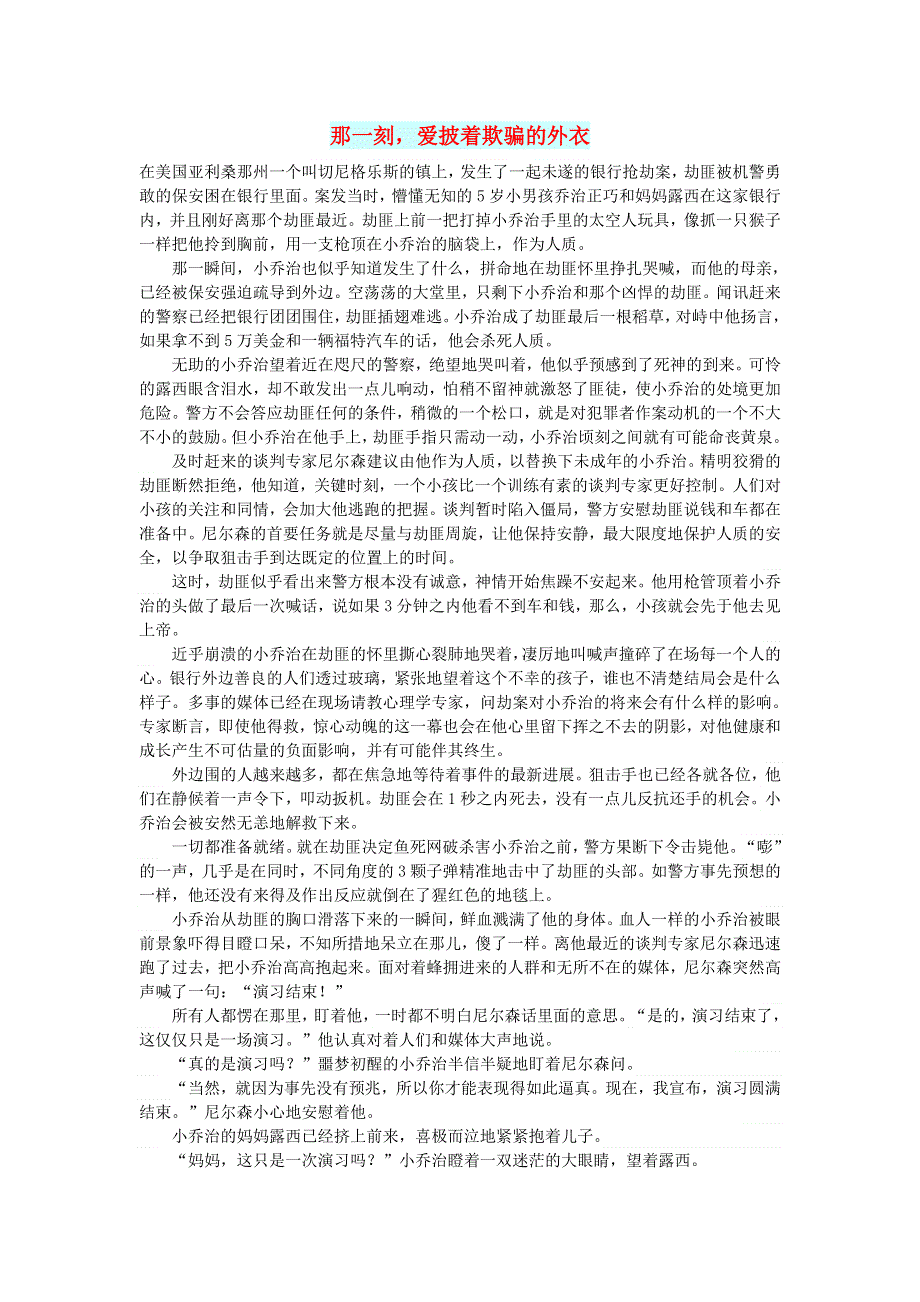 那一刻，爱披着欺骗的外衣

在美国亚利桑那州一个叫切尼格乐斯的镇上，发生了一起未遂的银行抢劫案，劫匪被机警勇敢的保安困在银行里面。案发当时，懵懂无知的5岁小男孩乔治正巧和妈妈露西在这家银行内，并且刚好离那个劫匪最近。劫匪上前一把打掉小乔治手里的太空人玩具，像抓一只猴子一样把他拎到胸前，用一支枪顶在小乔治的脑袋上，作为人质。

那一瞬间，小乔治也似乎知道发生了什么，拼命地在劫匪怀里挣扎哭喊，而他的母亲，已经被保安强迫疏导到外边。空荡荡的大堂里，只剩下小乔治和那个凶悍的劫匪。闻讯赶来的警察已经把银行团团围住，劫匪插翅难逃。小乔治成了劫匪最后一根稻草，对峙中他扬言，如果拿不到5万美金和一辆福特汽车的话，他会杀死人质。

无助的小乔治望着近在咫尺的警察，绝望地哭叫着，他似乎预感到了死神的到来。可怜的露西眼含泪水，却不敢发出一点儿响动，怕稍不留神就激怒了匪徒，使小乔治的处境更加危险。警方不会答应劫匪任何的条件，稍微的一个松口，就是对犯罪者作案动机的一个不大不小的鼓励。但小乔治在他手上，劫匪手指只需动一动，小乔治顷刻之间就有可能命丧黄泉。

及时赶来的谈判专家尼尔森建议由他作为人质，以替换下未成年的小乔治。精明狡猾的劫匪断然拒绝，他知道，关键时刻，一个小孩比一个训练有素的谈判专家更好控制。人们对小孩的关注和同情，会加大他逃跑的把握。谈判暂时陷入僵局，警方安慰劫匪说钱和车都在准备中。尼尔森的首要任务就是尽量与劫匪周旋，让他保持安静，最大限度地保护人质的安全，以争取狙击手到达既定的位置上的时间。

这时，劫匪似乎看出来警方根本没有诚意，神情开始焦躁不安起来。他用枪管顶着小乔治的头做了最后一次喊话，说如果3分钟之内他看不到车和钱，那么，小孩就会先于他去见上帝。

近乎崩溃的小乔治在劫匪的怀里撕心裂肺地哭着，凄厉地叫喊声撞碎了在场每一个人的心。银行外边善良的人们透过玻璃，紧张地望着这个不幸的孩子，谁也不清楚结局会是什么样子。多事的媒体已经在现场请教心理学专家，问劫案对小乔治的将来会有什么样的影响。专家断言，即使他得救，惊心动魄的这一幕也会在他心里留下挥之不去的阴影，对他健康和成长产生不可估量的负面影响，并有可能伴其终生。

外边围的人越来越多，都在焦急地等待着事件的最新进展。狙击手也已经各就各位，他们在静候着一声令下，叩动扳机。劫匪会在1秒之内死去，没有一点儿反抗还手的机会。小乔治会被安然无恙地解救下来。

一切都准备就绪。就在劫匪决定鱼死网破杀害小乔治之前，警方果断下令击毙他。“嘭”的一声，几乎是在同时，不同角度的3颗子弹精准地击中了劫匪的头部。如警方事先预想的一样，他还没有来得及作出反应就倒在了猩红色的地毯上。

小乔治从劫匪的胸口滑落下来的一瞬间，鲜血溅满了他的身体。血人一样的小乔治被眼前景象吓得目瞪口呆，不知所措地呆立在那儿，傻了一样。离他最近的谈判专家尼尔森迅速跑了过去，把小乔治高高抱起来。面对着蜂拥进来的人群和无所不在的媒体，尼尔森突然高声喊了一句：“演习结束！”

所有人都愣在那里，盯着他，一时都不明白尼尔森话里面的意思。“是的，演习结束了，这仅仅只是一场演习。”他认真对着人们和媒体大声地说。

“真的是演习吗？”噩梦初醒的小乔治半信半疑地盯着尼尔森问。

“当然，就因为事先没有预兆，所以你才能表现得如此逼真。现在，我宣布，演习圆满结束。”尼尔森小心地安慰着他。

小乔治的妈妈露西已经挤上前来，喜极而泣地紧紧抱着儿子。

“妈妈，这只是一次演习吗？”小乔治瞪着一双迷茫的大眼睛，望着露西。